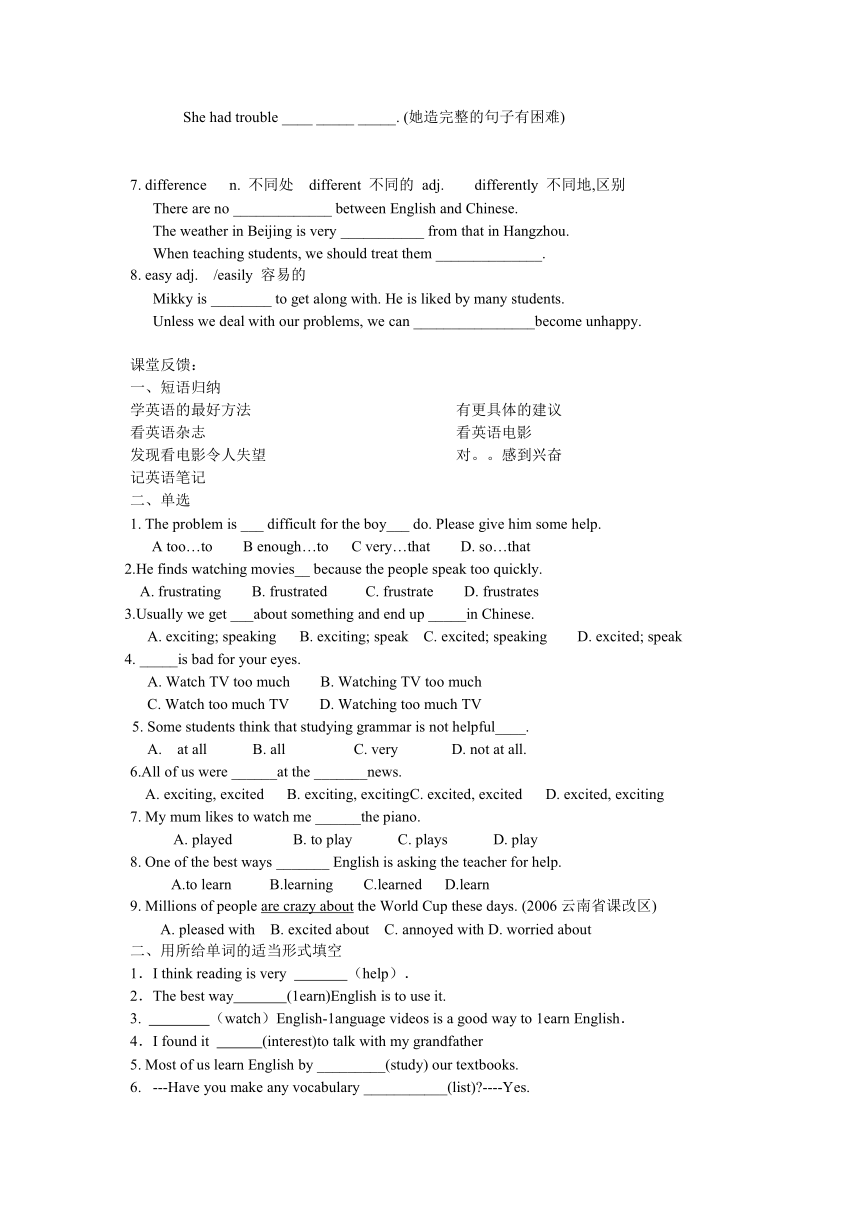 She had trouble ____ _____ _____. (她造完整的句子有困难)

7. difference n. 不同处 different 不同的 adj. differently 不同地,区别

There are no _____________ between English and Chinese.

The weather in Beijing is very ___________ from that in Hangzhou.

When teaching students, we should treat them ______________.

8. easy adj. /easily 容易的

Mikky is ________ to get along with. He is liked by many students.

Unless we deal with our problems, we can ________________become unhappy.

课堂反馈：

一、短语归纳

学英语的最好方法

看英语杂志

发现看电影令人失望

记英语笔记

有更具体的建议

看英语电影

对。。感到兴奋

二、单选

1. The problem is ___ difficult for the boy___ do. Please give him some help.

A too…to B enough…to C very…that D. so…that

2.He finds watching movies__ because the people speak too quickly.

A. frustrating B. frustrated C. frustrate D. frustrates

3.Usually we get ___about something and end up _____in Chinese.

A. exciting; speaking B. exciting; speak C. excited; speaking D. excited; speak

4. _____is bad for your eyes.

A. Watch TV too much B. Watching TV too much

C. Watch too much TV D. Watching too much TV

5. Some students think that studying grammar is not helpful____.

A. at all B. all C. very D. not at all.

6.All of us were ______at the _______news.

A. exciting, excited B. exciting, excitingC. excited, excited D. excited, exciting

7. My mum likes to watch me ______the piano.

A. played B. to play C. plays D. play

8. One of the best ways _______ English is asking the teacher for help.

A.to learn B.learning C.learned D.learn

9. Millions of people are crazy about the World Cup these days. (2006 云南省课改区)

A. pleased with B. excited about C. annoyed with D. worried about

二、用所给单词的适当形式填空

1．I think reading is very _______（help）.

2．The best way_______(1earn)English is to use it.

3. ________（watch）English-1anguage videos is a good way to 1earn English．

4．I found it ______(interest)to talk with my grandfather

5. Most of us learn English by _________(study) our textbooks.

6. ---Have you make any vocabulary ___________(list)?----Yes.